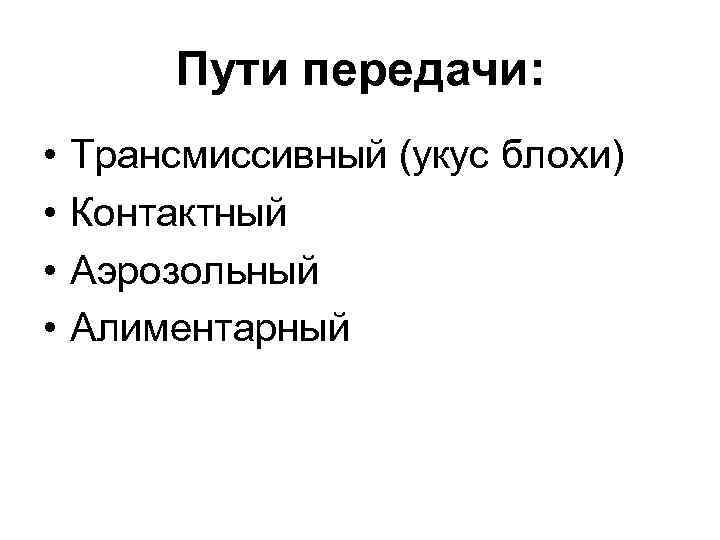 Пути передачи:

• Трансмиссивный (укус блохи)
• Контактный
• Аэрозольный
• Алиментарный